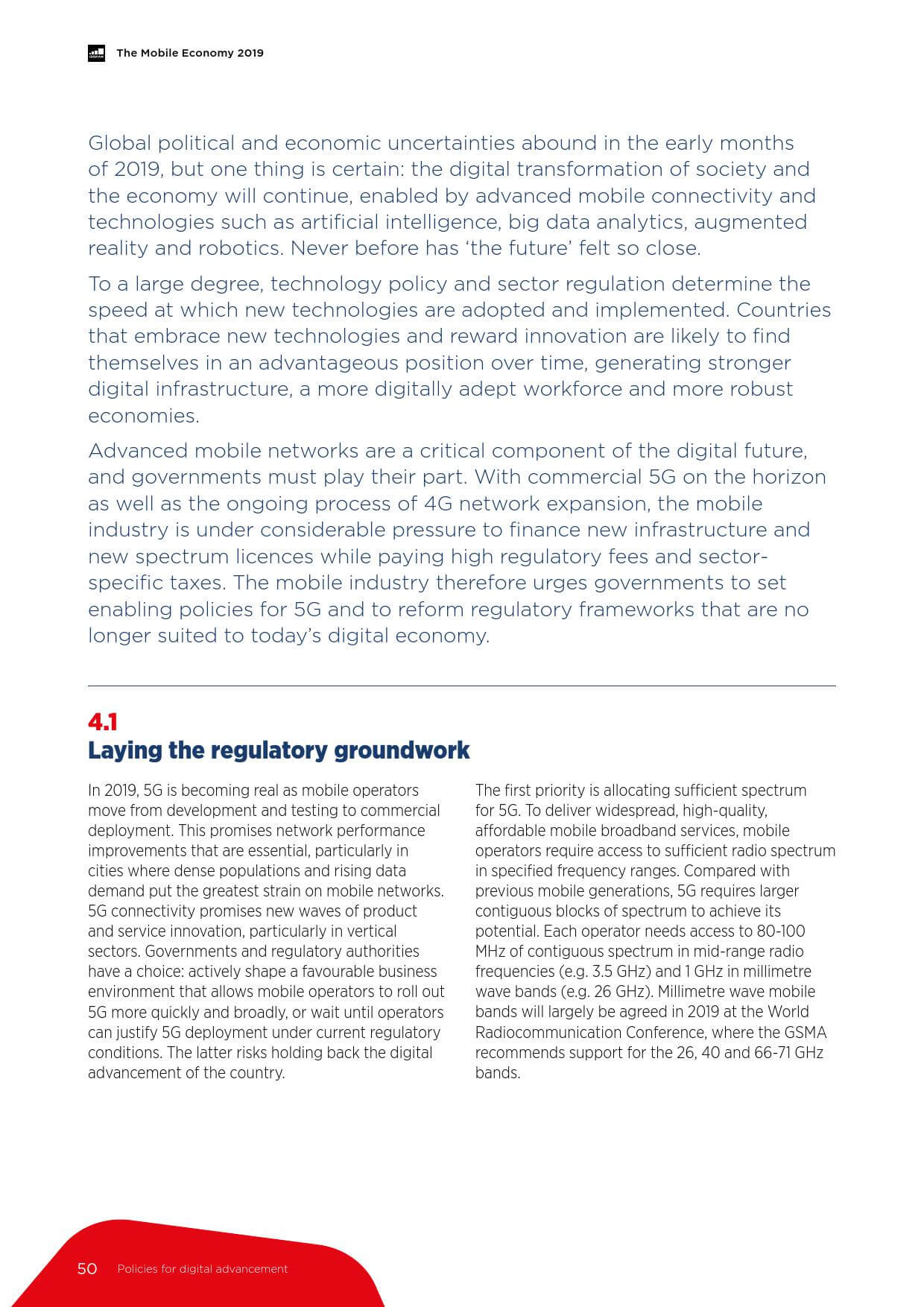 The Mobile Economy 2019

Global political and economic uncertainties abound in the early months of 2019, but one thing is certain: the digital transformation of society and the economy will continue, enabled by advanced mobile connectivity and technologies such as artificial intelligence, big data analytics, augmented reality and robotics. Never before has 'the future' felt so close.

To a large degree, technology policy and sector regulation determine the speed at which new technologies are adopted and implemented. Countries that embrace new technologies and reward innovation are likely to find themselves in an advantageous position over time, generating stronger digital infrastructure, a more digitally adept workforce and more robust economies.

Advanced mobile networks are a critical component of the digital future, and governments must play their part. With commercial 5G on the horizon as well as the ongoing process of 4G network expansion, the mobile industry is under considerable pressure to finance new infrastructure and new spectrum licences while paying high regulatory fees and sector-specific taxes. The mobile industry therefore urges governments to set enabling policies for 5G and to reform regulatory frameworks that are no longer suited to today's digital economy.

4.1
Laying the regulatory groundwork

In 2019, 5G is becoming real as mobile operators move from development and testing to commercial deployment. This promises network performance improvements that are essential, particularly in cities where dense populations and rising data demand put the greatest strain on mobile networks. 5G connectivity promises new waves of product and service innovation, particularly in vertical sectors. Governments and regulatory authorities have a choice: actively shape a favourable business environment that allows mobile operators to roll out 5G more quickly and broadly, or wait until operators can justify 5G deployment under current regulatory conditions. The latter risks holding back the digital advancement of the country.

The first priority is allocating sufficient spectrum for 5G. To deliver widespread, high-quality, affordable mobile broadband services, mobile operators require access to sufficient radio spectrum in specified frequency ranges. Compared with previous mobile generations, 5G requires larger contiguous blocks of spectrum to achieve its potential. Each operator needs access to 80-100 MHz of contiguous spectrum in mid-range radio frequencies (e.g. 3.5 GHz) and 1 GHz in millimetre wave bands (e.g. 26 GHz). Millimetre wave mobile bands will largely be agreed in 2019 at the World Radiocommunication Conference, where the GSMA recommends support for the 26, 40 and 66-71 GHz bands.

50 Policies for digital advancement